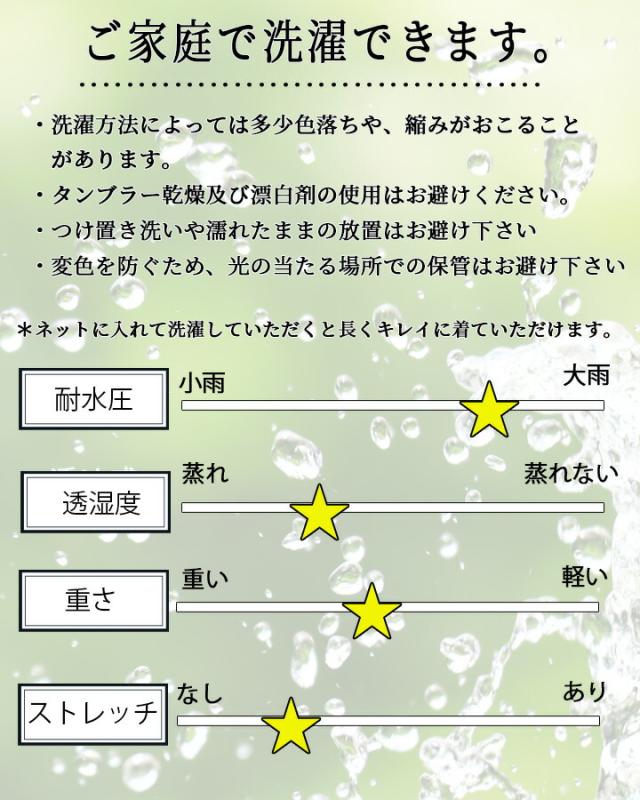 ご家庭で洗濯できます。

・洗濯方法によっては多少色落ちや、縮みがおこることがあります。
・タンブラー乾燥及び漂白剤の使用はお避けください。
・つけ置き洗いや濡れたままの放置はお避け下さい
・変色を防ぐため、光の当たる場所での保管はお避け下さい

＊ネットに入れて洗濯していただくと長くキレイに着ていただけます。

耐水圧
小雨
大雨

透湿度
蒸れ
蒸れない

重さ
重い
軽い

ストレッチ
なし
あり